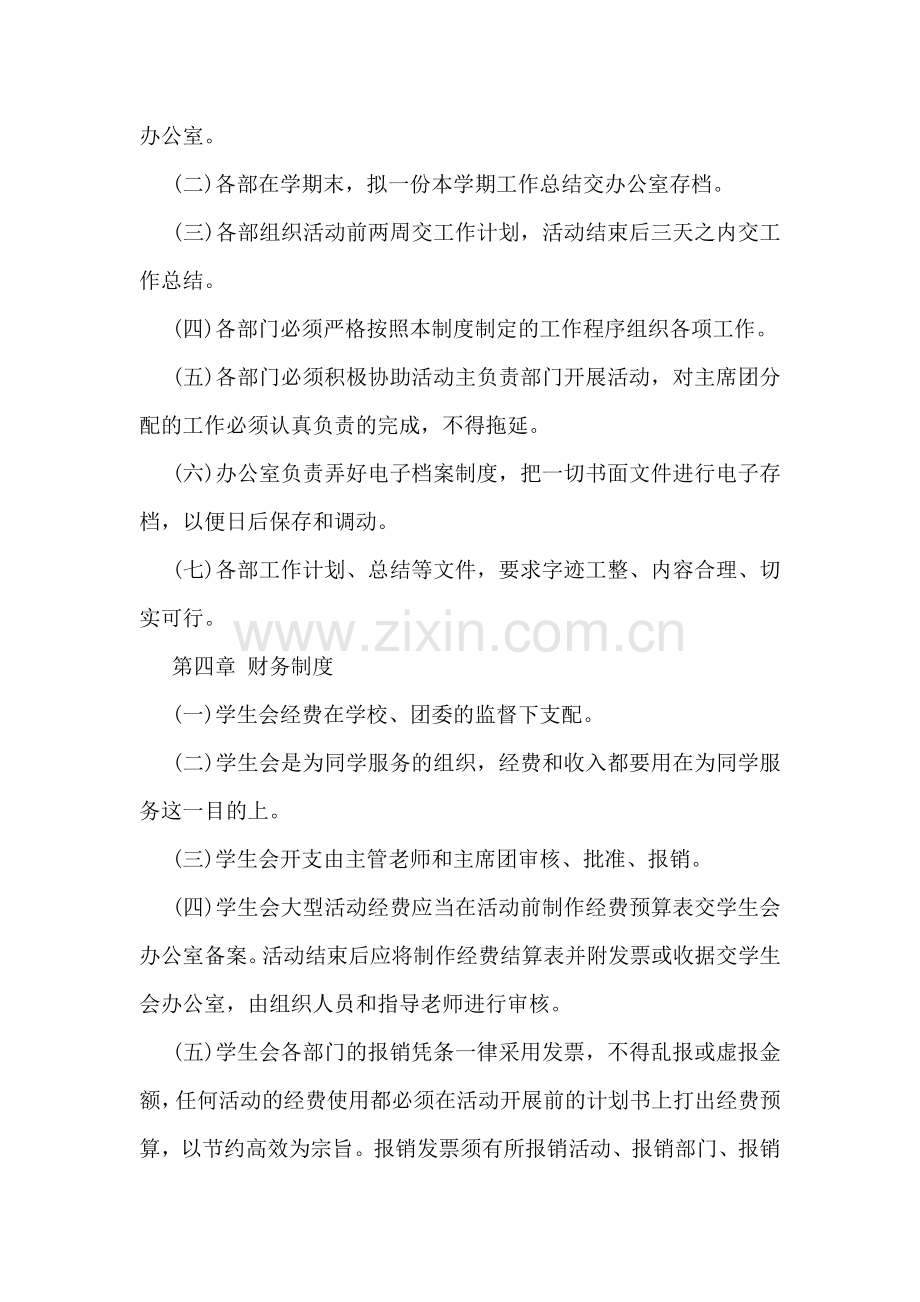 办公室。

(二)各部在学期末，拟一份本学期工作总结交办公室存档。

(三)各部组织活动前两周交工作计划，活动结束后三天之内交工作总结。

(四)各部门必须严格按照本制度制定的工作程序组织各项工作。

(五)各部门必须积极协助活动主负责部门开展活动，对主席团分配的工作必须认真负责的完成，不得拖延。

(六)办公室负责弄好电子档案制度，把一切书面文件进行电子存档，以便日后保存和调动。

(七)各部工作计划、总结等文件，要求字迹工整、内容合理、切实可行。

www.zixin.com.cn

第四章 财务制度

(一)学生会经费在学校、团委的监督下支配。

(二)学生会是为同学服务的组织，经费和收入都要用在为同学服务这一目的上。

(三)学生会开支由主管老师和主席团审核、批准、报销。

(四)学生会大型活动经费应当在活动前制作经费预算表交学生会办公室备案。活动结束后应将制作经费结算表并附发票或收据交学生会办公室，由组织人员和指导老师进行审核。

(五)学生会各部门的报销凭条一律采用发票，不得乱报或虚报金额，任何活动的经费使用都必须在活动开展前的计划书上打出经费预算，以节约高效为宗旨。报销发票须有所报销活动、报销部门、报销